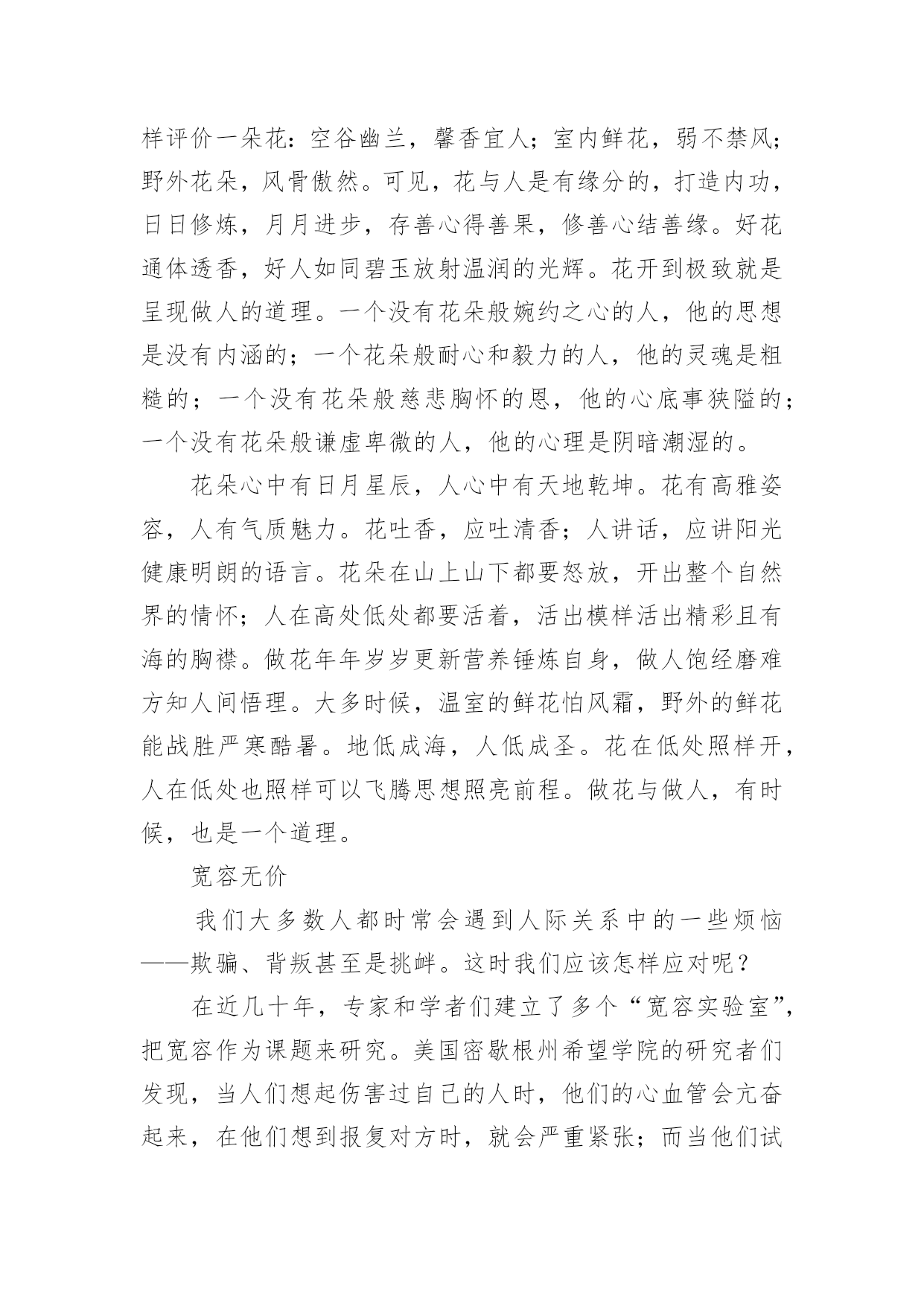 样评价一朵花：空谷幽兰，馨香宜人；室内鲜花，弱不禁风；野外花朵，风骨傲然。可见，花与人是有缘分的，打造内功，日日修炼，月月进步，存善心得善果，修善心结善缘。好花通体透香，好人如同碧玉放射温润的光辉。花开到极致就是呈现做人的道理。一个没有花朵般婉约之心的人，他的思想是没有内涵的；一个花朵般耐心和毅力的人，他的灵魂是粗糙的；一个没有花朵般慈悲胸怀的恩，他的心底事狭隘的；一个没有花朵般谦虚卑微的人，他的心理是阴暗潮湿的。

花朵心中有日月星辰，人心中有天地乾坤。花有高雅姿容，人有气质魅力。花吐香，应吐清香；人讲话，应讲阳光健康明朗的语言。花朵在山上山下都要怒放，开出整个自然界的情怀；人在高处低处都要活着，活出模样活出精彩且有海的胸襟。做花年年岁岁更新营养锤炼自身，做人饱经磨难方知人间悟理。大多时候，温室的鲜花怕风霜，野外的鲜花能战胜严寒酷暑。地低成海，人低成圣。花在低处照样开，人在低处也照样可以飞腾思想照亮前程。做花与做人，有时候，也是一个道理。

宽容无价

我们大多数人都时常会遇到人际关系中的一些烦恼——欺骗、背叛甚至是挑衅。这时我们应该怎样应对呢？

在近几十年，专家和学者们建立了多个“宽容实验室”，把宽容作为课题来研究。美国密歇根州希望学院的研究者们发现，当人们想起伤害过自己的人时，他们的心血管会亢奋起来，在他们想到报复对方时，就会严重紧张；而当他们试